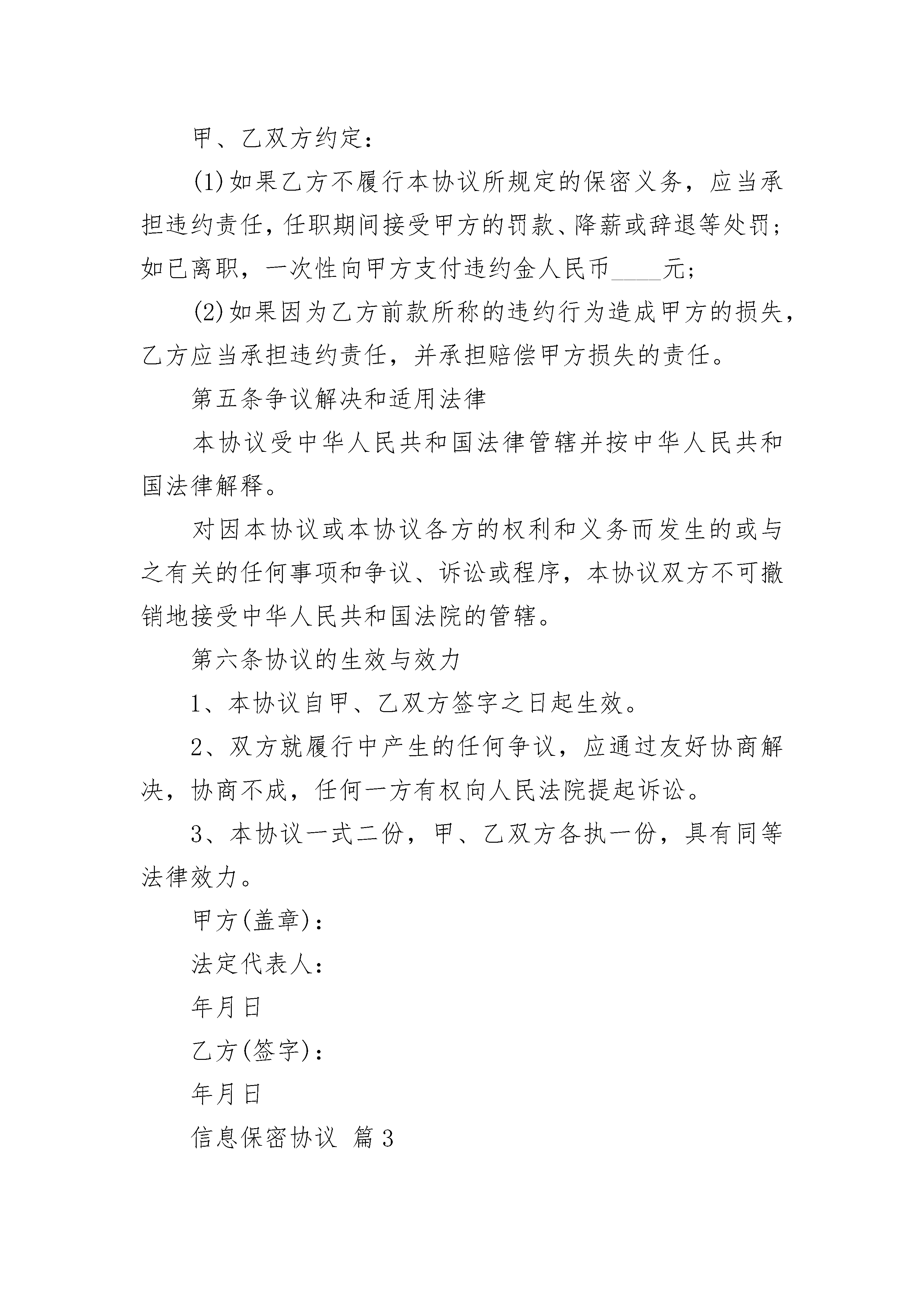 甲、乙双方约定：

(1)如果乙方不履行本协议所规定的保密义务，应当承担违约责任，任职期间接受甲方的罚款、降薪或辞退等处罚；如已离职，一次性向甲方支付违约金人民币____元；

(2)如果因为乙方前款所称的违约行为造成甲方的损失，乙方应当承担违约责任，并承担赔偿甲方损失的责任。

第五条争议解决和适用法律

本协议受中华人民共和国法律管辖并按中华人民共和国法律解释。

对因本协议或本协议各方的权利和义务而发生的或与之有关的任何事项和争议、诉讼或程序，本协议双方不可撤销地接受中华人民共和国法院的管辖。

第六条协议的生效与效力

1、本协议自甲、乙双方签字之日起生效。

2、双方就履行中产生的任何争议，应通过友好协商解决，协商不成，任何一方有权向人民法院提起诉讼。

3、本协议一式二份，甲、乙双方各执一份，具有同等法律效力。

甲方(盖章)：

法定代表人：

年月日

乙方(签字)：

年月日

信息保密协议 篇3